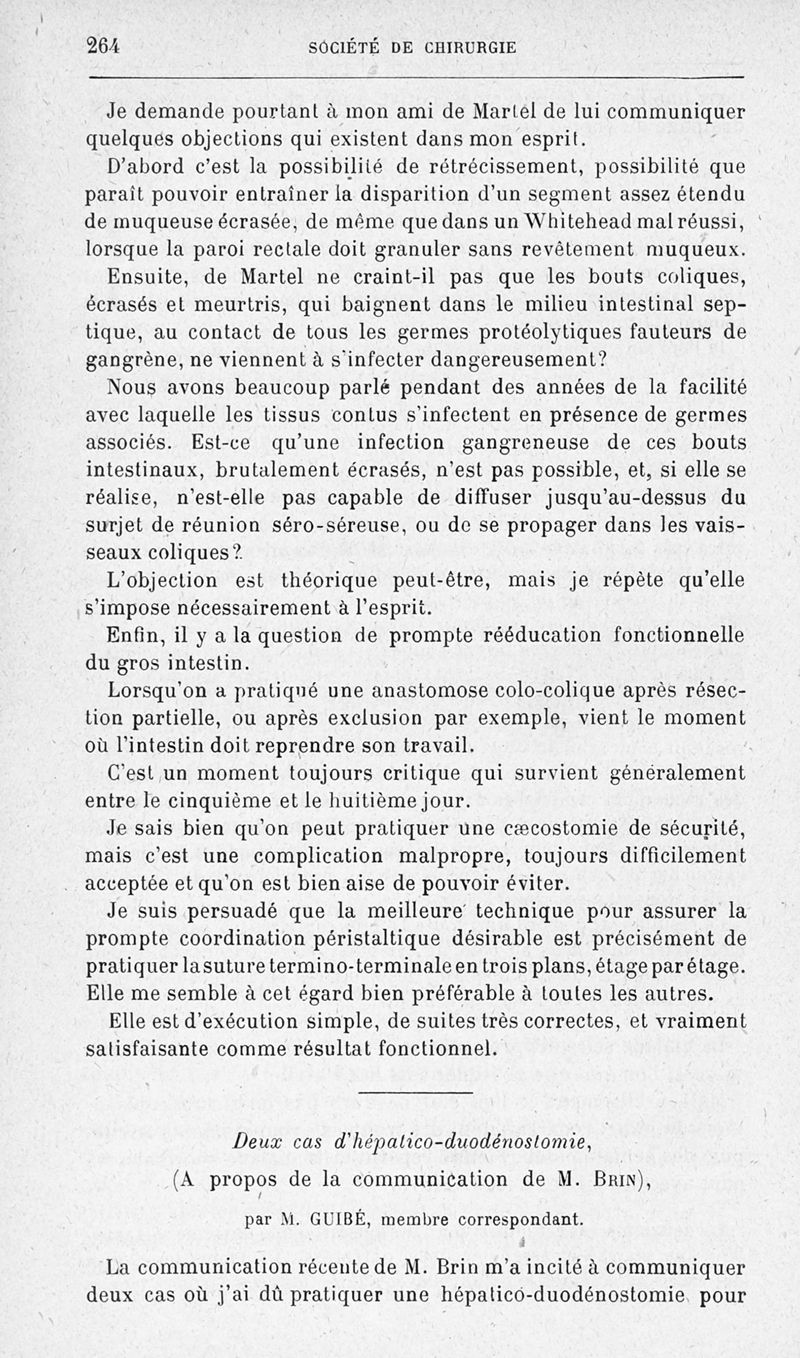 264 SOCIÉTÉ DE CHIRURGIE

Je demande pourtant à mon ami de Martel de lui communiquer quelques objections qui existent dans mon esprit.

D'abord c'est la possibilité de rétrécissement, possibilité que paraît pouvoir entraîner la disparition d'un segment assez étendu de muqueuse écrasée, de même que dans un Whitehead mal réussi, lorsque la paroi rectale doit granuler sans revêtement muqueux.

Ensuite, de Martel ne craint-il pas que les bouts coliques, écrasés et meurtris, qui baignent dans le milieu intestinal septique, au contact de tous les germes protéolytiques fauteurs de gangrène, ne viennent à s'infecter dangereusement?

Nous avons beaucoup parlé pendant des années de la facilité avec laquelle les tissus contus s'infectent en présence de germes associés. Est-ce qu'une infection gangreneuse de ces bouts intestinaux, brutalement écrasés, n'est pas possible, et, si elle se réalise, n'est-elle pas capable de diffuser jusqu'au-dessus du surjet de réunion séro-séreuse, ou de se propager dans les vaisseaux coliques?

L'objection est théorique peut-être, mais je répète qu'elle s'impose nécessairement à l'esprit.

Enfin, il y a la question de prompte rééducation fonctionnelle du gros intestin.

Lorsqu'on a pratiqué une anastomose colo-colique après résection partielle, ou après exclusion par exemple, vient le moment où l'intestin doit reprendre son travail.

C'est un moment toujours critique qui survient généralement entre le cinquième et le huitième jour.

Je sais bien qu'on peut pratiquer une cæcostomie de sécurité, mais c'est une complication malpropre, toujours difficilement acceptée et qu'on est bien aise de pouvoir éviter.

Je suis persuadé que la meilleure technique pour assurer la prompte coordination péristaltique désirable est précisément de pratiquer la suture termino-terminale en trois plans, étage par étage. Elle me semble à cet égard bien préférable à toutes les autres.

Elle est d'exécution simple, de suites très correctes, et vraiment satisfaisante comme résultat fonctionnel.

Deux cas d'hépatico-duodénostomie,

(A propos de la communication de M. Brin),

par M. GUIBÉ, membre correspondant.

La communication récente de M. Brin m'a incité à communiquer deux cas où j'ai dû pratiquer une hépatico-duodénostomie pour